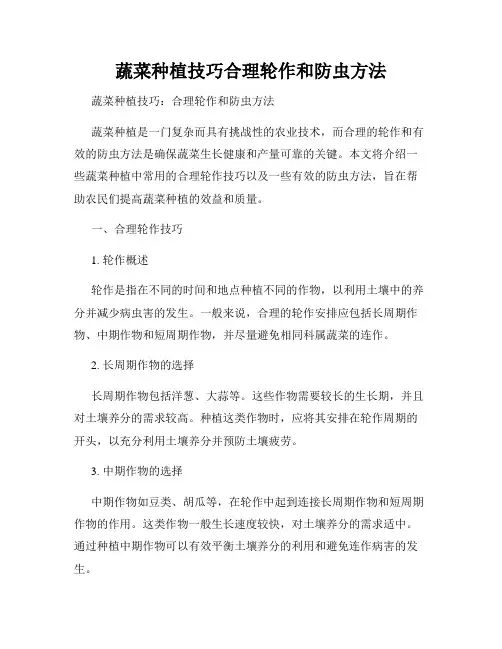 蔬菜种植技巧合理轮作和防虫方法

蔬菜种植技巧：合理轮作和防虫方法

蔬菜种植是一门复杂而具有挑战性的农业技术，而合理的轮作和有效的防虫方法是确保蔬菜生长健康和产量可靠的关键。本文将介绍一些蔬菜种植中常用的合理轮作技巧以及一些有效的防虫方法，旨在帮助农民们提高蔬菜种植的效益和质量。

一、合理轮作技巧

1. 轮作概述

轮作是指在不同的时间和地点种植不同的作物，以利用土壤中的养分并减少病虫害的发生。一般来说，合理的轮作安排应包括长周期作物、中期作物和短周期作物，并尽量避免相同科属蔬菜的连作。

2. 长周期作物的选择

长周期作物包括洋葱、大蒜等。这些作物需要较长的生长期，并且对土壤养分的需求较高。种植这类作物时，应将其安排在轮作周期的开头，以充分利用土壤养分并预防土壤疲劳。

3. 中期作物的选择

中期作物如豆类、胡瓜等，在轮作中起到连接长周期作物和短周期作物的作用。这类作物一般生长速度较快，对土壤养分的需求适中。通过种植中期作物可以有效平衡土壤养分的利用和避免连作病害的发生。